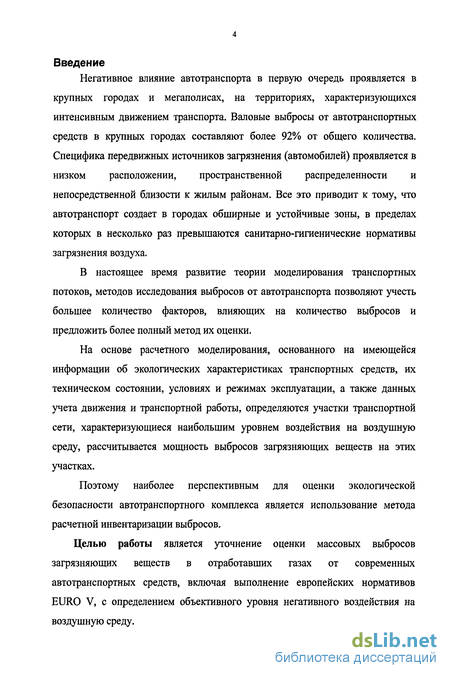 4

Введение

Негативное влияние автотранспорта в первую очередь проявляется в крупных городах и мегаполисах, на территориях, характеризующихся интенсивным движением транспорта. Валовые выбросы от автотранспортных средств в крупных городах составляют более 92% от общего количества. Специфика передвижных источников загрязнения (автомобилей) проявляется в низком расположении, пространственной распределенности и непосредственной близости к жилым районам. Все это приводит к тому, что автотранспорт создает в городах обширные и устойчивые зоны, в пределах которых в несколько раз превышаются санитарно-гигиенические нормативы загрязнения воздуха.

В настоящее время развитие теории моделирования транспортных потоков, методов исследования выбросов от автотранспорта позволяют учесть большее количество факторов, влияющих на количество выбросов и предложить более полный метод их оценки.

На основе расчетного моделирования, основанного на имеющейся информации об экологических характеристиках транспортных средств, их техническом состоянии, условиях и режимах эксплуатации, а также данных учета движения и транспортной работы, определяются участки транспортной сети, характеризующиеся наибольшим уровнем воздействия на воздушную среду, рассчитывается мощность выбросов загрязняющих веществ на этих участках.

Поэтому наиболее перспективным для оценки экологической безопасности автотранспортного комплекса является использование метода расчетной инвентаризации выбросов.

Целью работы является уточнение оценки массовых выбросов загрязняющих веществ в отработавших газах от современных автотранспортных средств, включая выполнение европейских нормативов EURO V, с определением объективного уровня негативного воздействия на воздушную среду.

dsLib.net
библиотека диссертаций